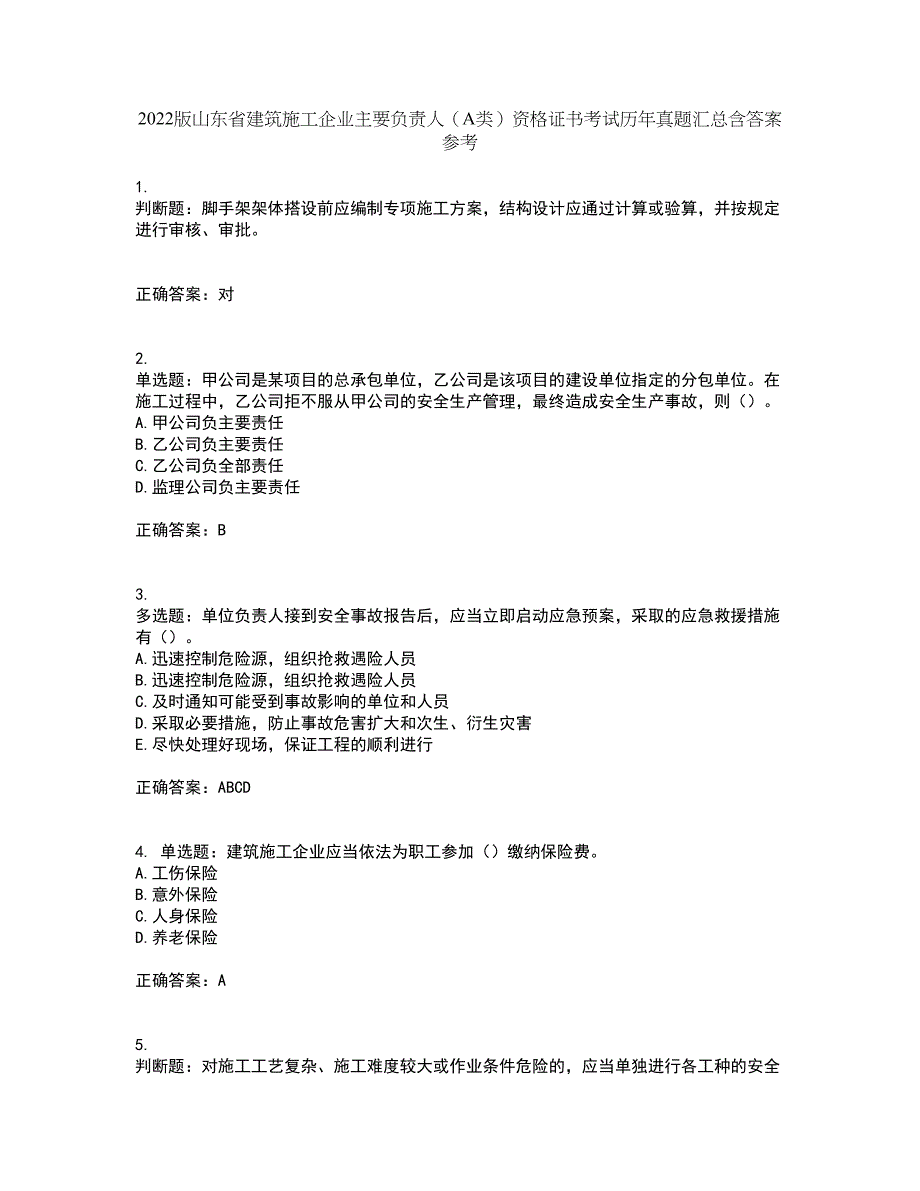 2022版山东省建筑施工企业主要负责人（A类）资格证书考试历年真题汇总含答案参考

1.
判断题：脚手架架体搭设前应编制专项施工方案，结构设计应通过计算或验算，并按规定进行审核、审批。

正确答案：对

2.
单选题：甲公司是某项目的总承包单位，乙公司是该项目的建设单位指定的分包单位。在施工过程中，乙公司拒不服从甲公司的安全生产管理，最终造成安全生产事故，则（）。
A.甲公司负主要责任
B.乙公司负主要责任
C.乙公司负全部责任
D.监理公司负主要责任

正确答案：B

3.
多选题：单位负责人接到安全事故报告后，应当立即启动应急预案，采取的应急救援措施有（）。
A.迅速控制危险源，组织抢救遇险人员
B.迅速控制危险源，组织抢救遇险人员
C.及时通知可能受到事故影响的单位和人员
D.采取必要措施，防止事故危害扩大和次生、衍生灾害
E.尽快处理好现场，保证工程的顺利进行

正确答案：ABCD

4. 单选题：建筑施工企业应当依法为职工参加（）缴纳保险费。
A.工伤保险
B.意外保险
C.人身保险
D.养老保险

正确答案：A

5.
判断题：对施工工艺复杂、施工难度较大或作业条件危险的，应当单独进行各工种的安全